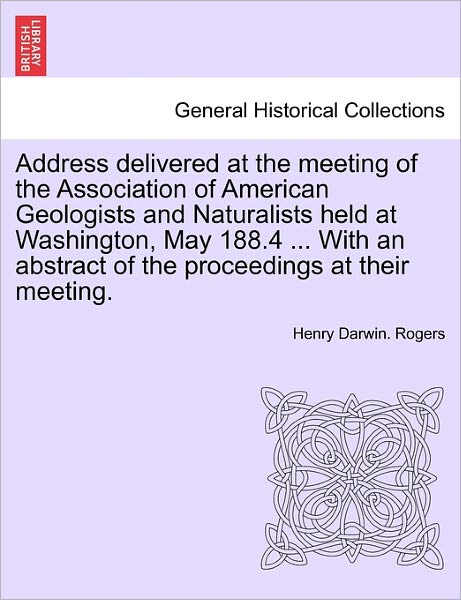 BRITISH LIBRARY

General Historical Collections

Address delivered at the meeting of the Association of American Geologists and Naturalists held at Washington, May 188.4 ... With an abstract of the proceedings at their meeting.

Henry Darwin. Rogers